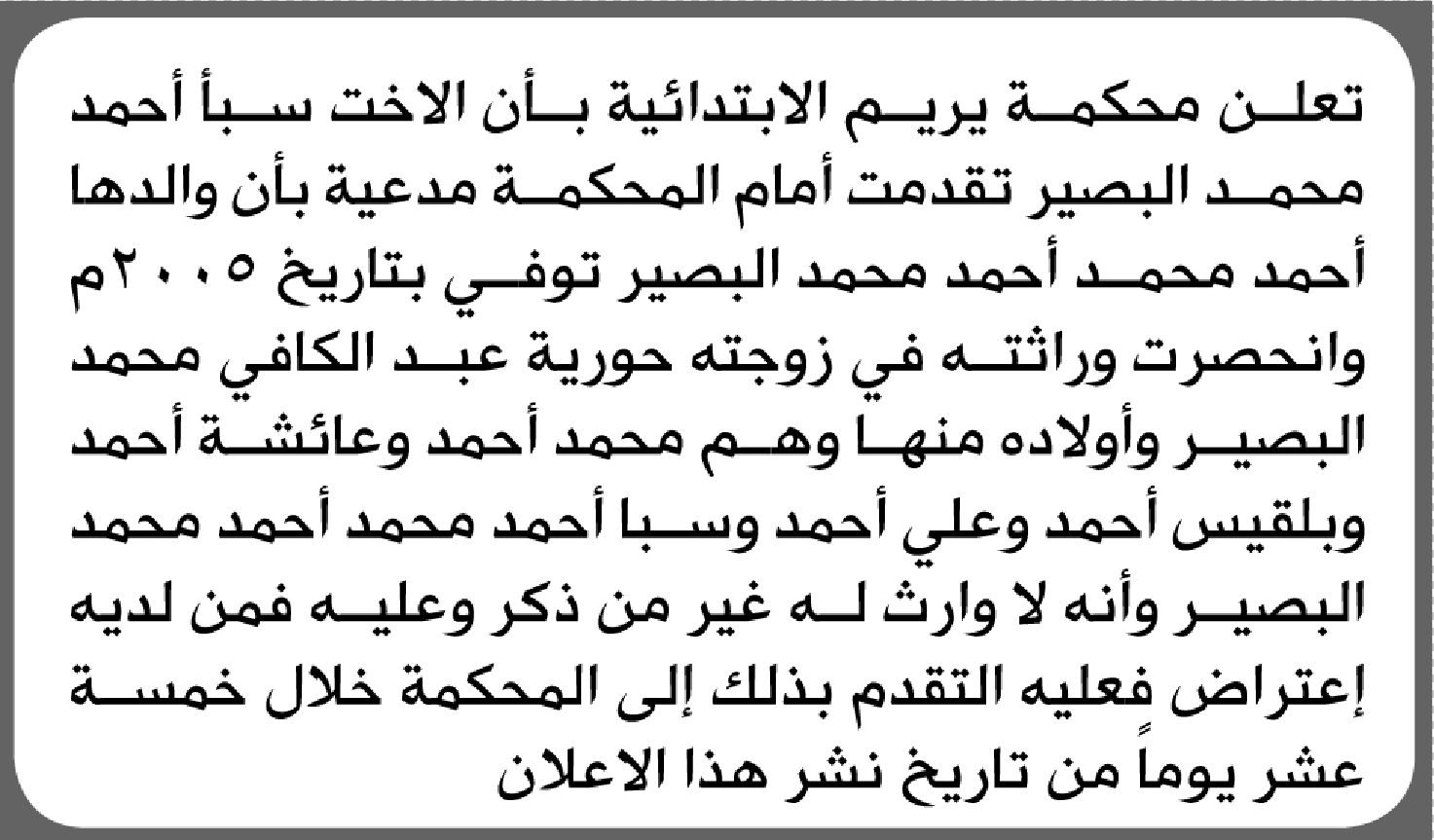 تعلن محكمة يريم الابتدائية بأن الاخت سبأ أحمد محمد البصير تقدمت أمام المحكمة مدعية بأن والدها أحمد محمد أحمد محمد البصير توفي بتاريخ ٢٠٠٥م وانحصرت وراثته في زوجته حورية عبد الكافي محمد البصير وأولاده منها وهم محمد أحمد وعائشة أحمد وبلقيس أحمد وعلي أحمد وسبا أحمد محمد أحمد محمد البصير وأنه لا وارث له غير من ذكر وعليه فمن لديه إعتراض فعليه التقدم بذلك إلى المحكمة خلال خمسة عشر يوماً من تاريخ نشر هذا الاعلان